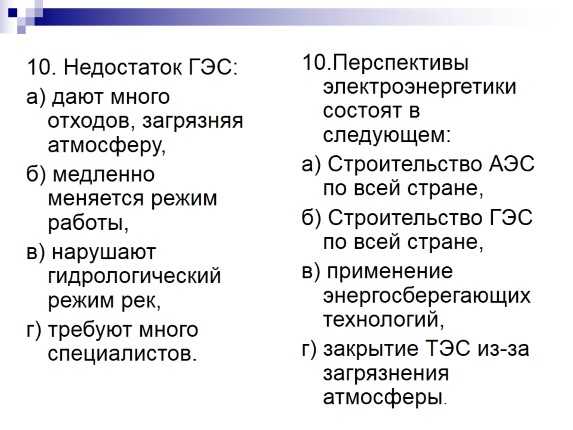 10. Недостаток ГЭС:

а) дают много отходов, загрязняя атмосферу,

б) медленно меняется режим работы,

в) нарушают гидрологический режим рек,

г) требуют много специалистов.

10.Перспективы электроэнергетики состоят в следующем:

а) Строительство АЭС по всей стране,

б) Строительство ГЭС по всей стране,

в) применение энергосберегающих технологий,

г) закрытие ТЭС из-за загрязнения атмосферы.